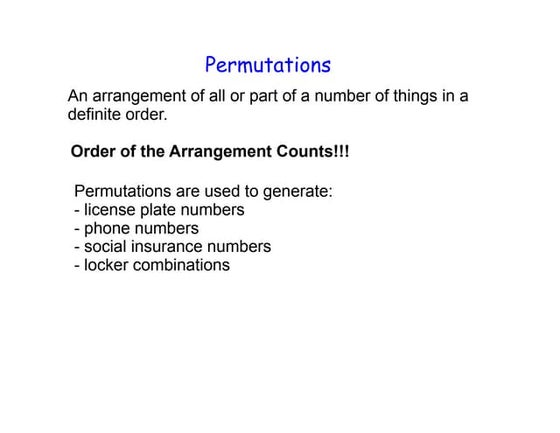 Permutations

An arrangement of all or part of a number of things in a definite order.

Order of the Arrangement Counts!!!

Permutations are used to generate:
- license plate numbers
- phone numbers
- social insurance numbers
- locker combinations